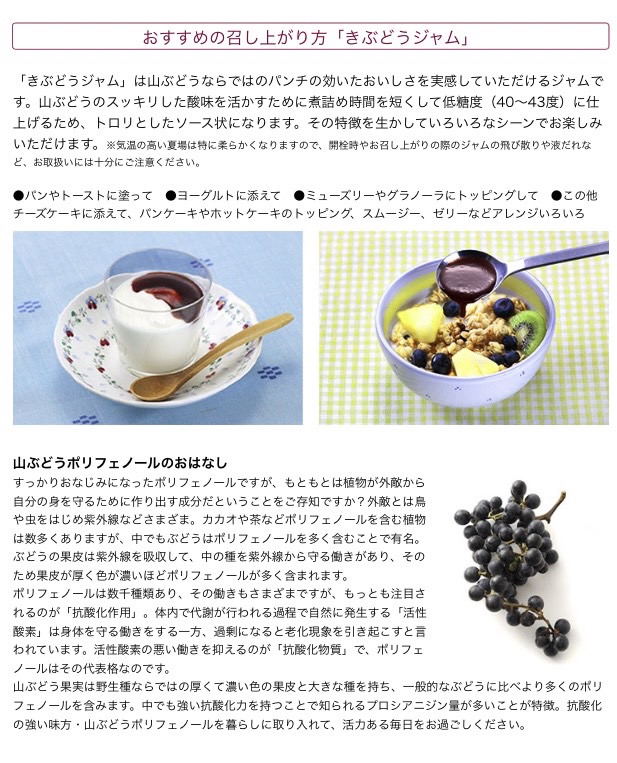 おすすめの召し上がり方「きぶどうジャム」

「きぶどうジャム」は山ぶどうならではのパンチの効いたおいしさを実感していただけるジャムです。山ぶどうのスッキリした酸味を活かすために煮詰め時間を短くして低糖度（40〜43度）に仕上げるため、トロリとしたソース状になります。その特徴を生かしていろいろなシーンでお楽しみいただけます。※気温の高い夏場は特に柔らかくなりますので、開栓時やお召し上がりの際のジャムの飛び散りや液だれなど、お取扱いには十分にご注意ください。

●パンやトーストに塗って　●ヨーグルトに添えて　●ミューズリーやグラノーラにトッピングして　●この他チーズケーキに添えて、パンケーキやホットケーキのトッピング、スムージー、ゼリーなどアレンジいろいろ

山ぶどうポリフェノールのおはなし
すっかりおなじみになったポリフェノールですが、もともとは植物が外敵から自分の身を守るために作り出す成分だということをご存知ですか？外敵とは鳥や虫をはじめ紫外線などさまざま。カカオや茶などポリフェノールを含む植物は数多くありますが、中でもぶどうはポリフェノールを多く含むことで有名。ぶどうの果皮は紫外線を吸収して、中の種を紫外線から守る働きがあり、そのため果皮が厚く色が濃いほどポリフェノールが多く含まれます。
ポリフェノールは数千種類あり、その働きもさまざまですが、もっとも注目されるのが「抗酸化作用」。体内で代謝が行われる過程で自然に発生する「活性酸素」は身体を守る働きをする一方、過剰になると老化現象を引き起こすと言われています。活性酸素の悪い働きを抑えるのが「抗酸化物質」で、ポリフェノールはその代表格なのです。
山ぶどう果実は野生種ならではの厚くて濃い色の果皮と大きな種を持ち、一般的なぶどうに比べより多くのポリフェノールを含みます。中でも強い抗酸化力を持つことで知られるプロシアニジン量が多いことが特徴。抗酸化の強い味方・山ぶどうポリフェノールを暮らしに取り入れて、活力ある毎日をお過ごしください。